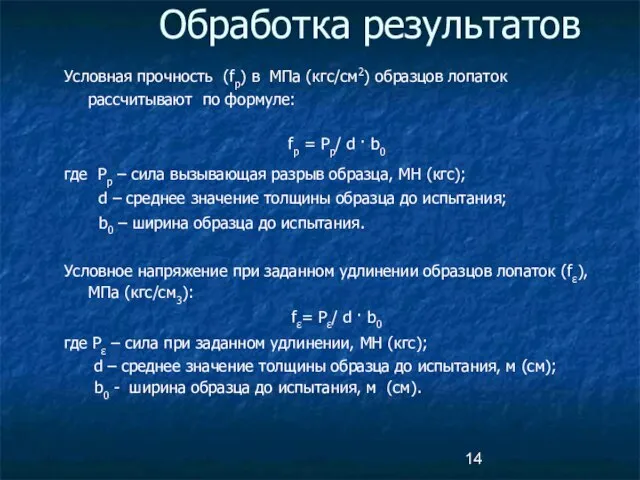 Обработка результатов

Условная прочность ($f_p$) в МПа (кгс/см$^2$) образцов лопаток рассчитывают по формуле:

$f_p = P_p / d \cdot b_0$

где $P_p$ – сила вызывающая разрыв образца, МН (кгс);
d – среднее значение толщины образца до испытания;
$b_0$ – ширина образца до испытания.

Условное напряжение при заданном удлинении образцов лопаток ($f_\varepsilon$), МПа (кгс/см$_3$):

$f_\varepsilon = P_\varepsilon / d \cdot b_0$

где $P_\varepsilon$ – сила при заданном удлинении, МН (кгс);
d – среднее значение толщины образца до испытания, м (см);
$b_0$ - ширина образца до испытания, м (см).

14